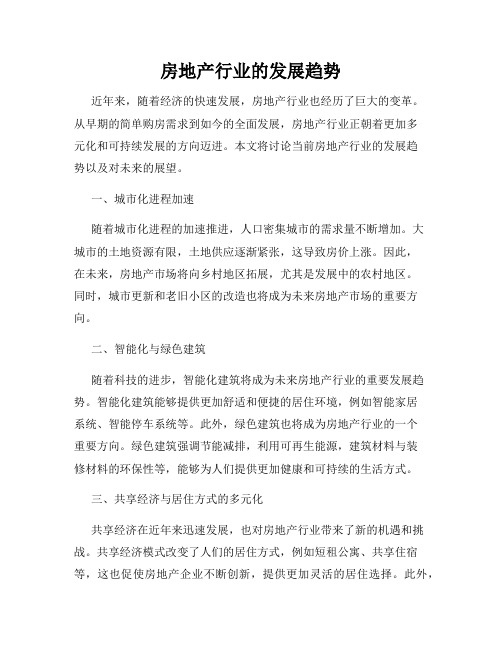 房地产行业的发展趋势

近年来，随着经济的快速发展，房地产行业也经历了巨大的变革。从早期的简单购房需求到如今的全面发展，房地产行业正朝着更加多元化和可持续发展的方向迈进。本文将讨论当前房地产行业的发展趋势以及对未来的展望。

一、城市化进程加速

随着城市化进程的加速推进，人口密集城市的需求量不断增加。大城市的土地资源有限，土地供应逐渐紧张，这导致房价上涨。因此，在未来，房地产市场将向乡村地区拓展，尤其是发展中的农村地区。同时，城市更新和老旧小区的改造也将成为未来房地产市场的重要方向。

二、智能化与绿色建筑

随着科技的进步，智能化建筑将成为未来房地产行业的重要发展趋势。智能化建筑能够提供更加舒适和便捷的居住环境，例如智能家居系统、智能停车系统等。此外，绿色建筑也将成为房地产行业的一个重要方向。绿色建筑强调节能减排，利用可再生能源，建筑材料与装修材料的环保性等，能够为人们提供更加健康和可持续的生活方式。

三、共享经济与居住方式的多元化

共享经济在近年来迅速发展，也对房地产行业带来了新的机遇和挑战。共享经济模式改变了人们的居住方式，例如短租公寓、共享住宿等，这也促使房地产企业不断创新，提供更加灵活的居住选择。此外，